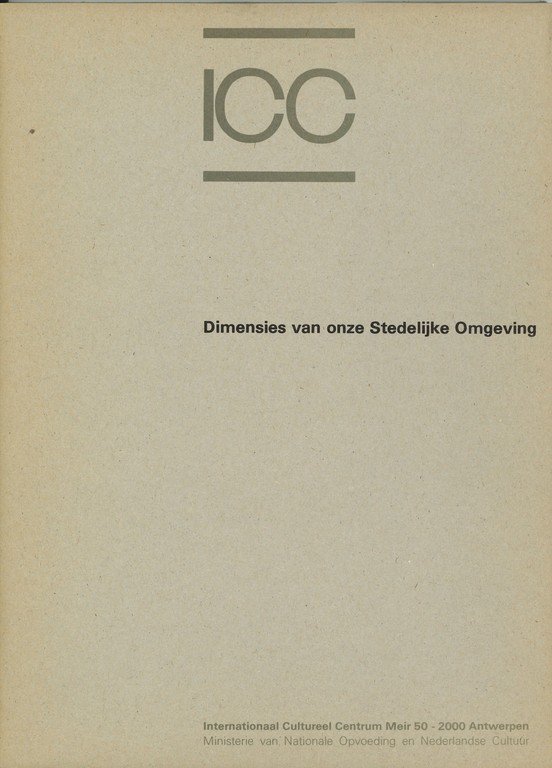 ICC

Dimensies van onze Stedelijke Omgeving

Internationaal Cultureel Centrum Meir 50 - 2000 Antwerpen
Ministerie van Nationale Opvoeding en Nederlandse Cultuur